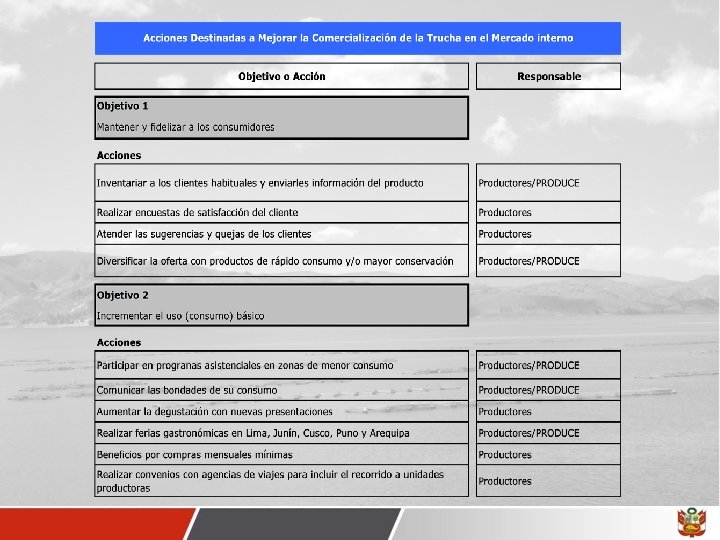 Acciones Destinadas a Mejorar la Comercialización de la Trucha en el Mercado interno

| Objetivo o Acción | Responsable |
|---|---|
| **Objetivo 1** Mantener y fidelizar a los consumidores | |
| **Acciones** | |
| Inventariar a los clientes habituales y enviarles información del producto | Productores/PRODUCE |
| Realizar encuestas de satisfacción del cliente | Productores |
| Atender las sugerencias y quejas de los clientes | Productores |
| Diversificar la oferta con productos de rápido consumo y/o mayor conservación | Productores/PRODUCE |
| **Objetivo 2** Incrementar el uso (consumo) básico | |
| **Acciones** | |
| Participar en progranas asistenciales en zonas de menor consumo | Productores/PRODUCE |
| Comunicar las bondades de su consumo | Productores/PRODUCE |
| Aumentar la degustación con nuevas presentaciones | Productores |
| Realizar ferias gastronómicas en Lima, Junín, Cusco, Puno y Arequipa | Productores/PRODUCE |
| Beneficios por compras mensuales mínimas | Productores |
| Realizar convenios con agencias de viajes para incluir el recorrido a unidades productoras | Productores |